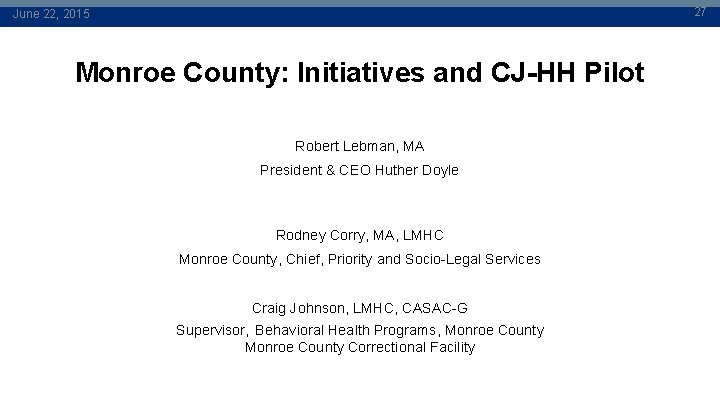 June 22, 2015

27

Monroe County: Initiatives and CJ-HH Pilot

Robert Lebman, MA
President & CEO Huther Doyle

Rodney Corry, MA, LMHC
Monroe County, Chief, Priority and Socio-Legal Services

Craig Johnson, LMHC, CASAC-G
Supervisor, Behavioral Health Programs, Monroe County
Monroe County Correctional Facility